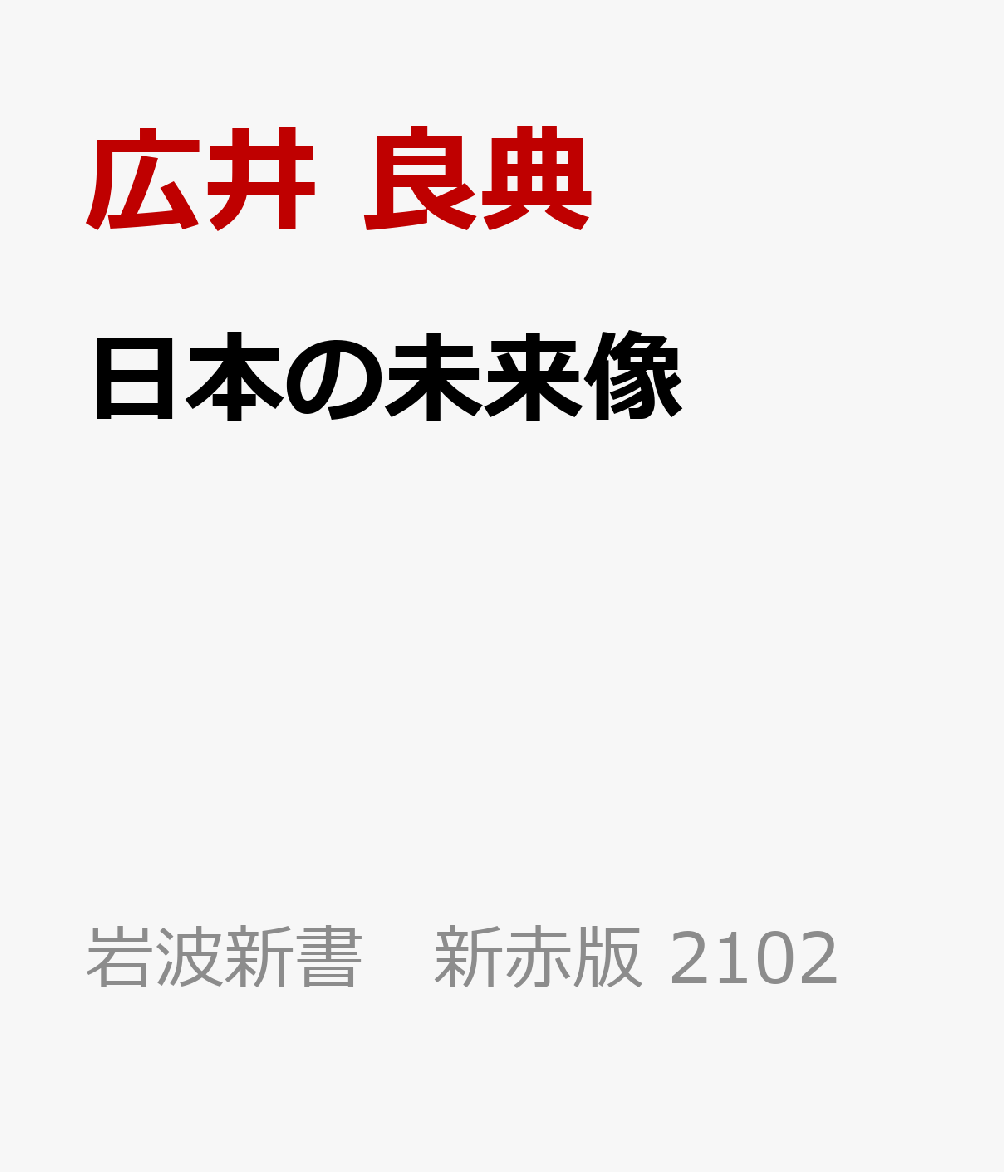 広井 良典

日本の未来像

岩波新書　新赤版 2102